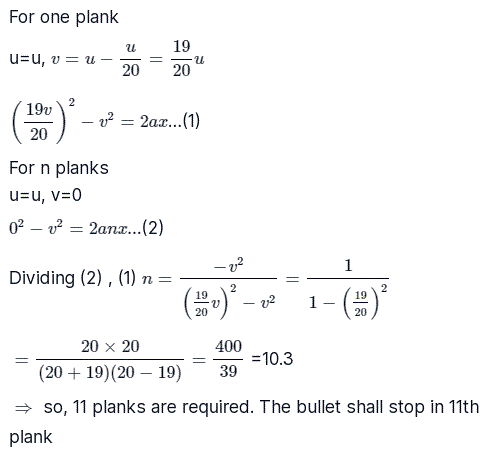 For one plank

u=u, $v = u - \frac{u}{20} = \frac{19}{20}u$

$\left(\frac{19v}{20}\right)^2 - v^2 = 2ax$...(1)

For n planks
u=u, v=0

$0^2 - v^2 = 2anx$...(2)

Dividing (2) , (1) $n = \frac{-v^2}{\left(\frac{19}{20}v\right)^2 - v^2} = \frac{1}{1 - \left(\frac{19}{20}\right)^2}$

$= \frac{20 \times 20}{(20+19)(20-19)} = \frac{400}{39}$ =10.3

$\Rightarrow$ so, 11 planks are required. The bullet shall stop in 11th plank